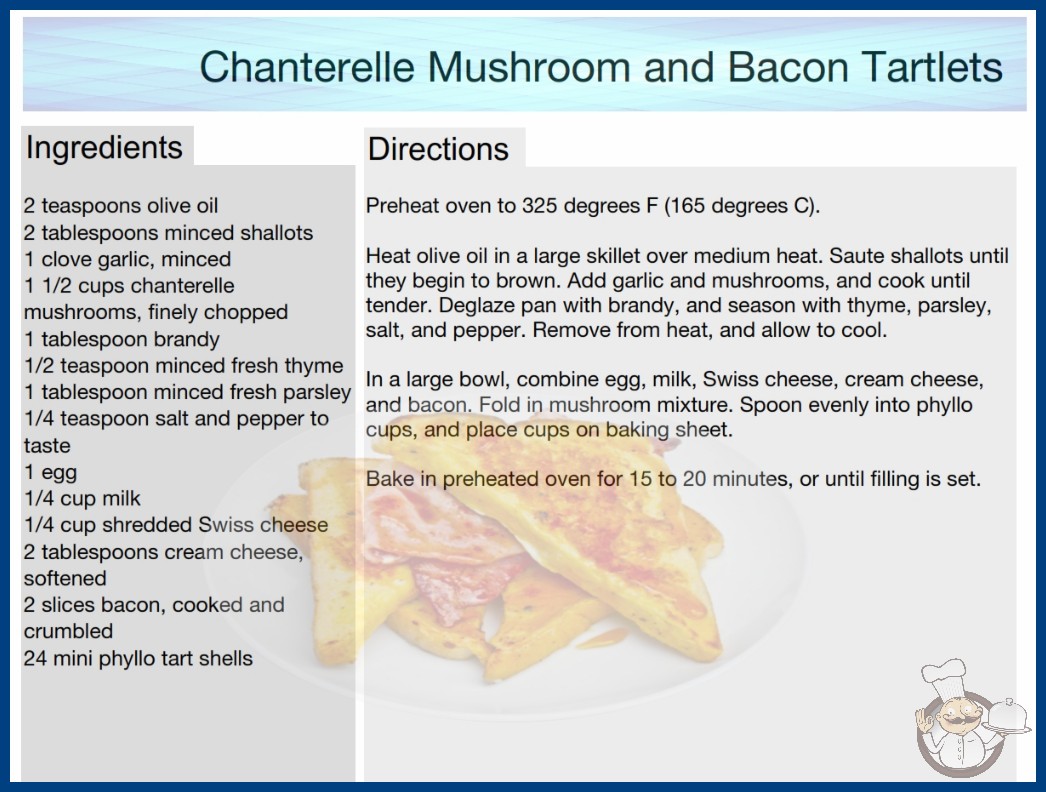 Chanterelle Mushroom and Bacon Tartlets

Ingredients

2 teaspoons olive oil
2 tablespoons minced shallots
1 clove garlic, minced
1 1/2 cups chanterelle mushrooms, finely chopped
1 tablespoon brandy
1/2 teaspoon minced fresh thyme
1 tablespoon minced fresh parsley
1/4 teaspoon salt and pepper to taste
1 egg
1/4 cup milk
1/4 cup shredded Swiss cheese
2 tablespoons cream cheese, softened
2 slices bacon, cooked and crumbled
24 mini phyllo tart shells

Directions

Preheat oven to 325 degrees F (165 degrees C).

Heat olive oil in a large skillet over medium heat. Saute shallots until they begin to brown. Add garlic and mushrooms, and cook until tender. Deglaze pan with brandy, and season with thyme, parsley, salt, and pepper. Remove from heat, and allow to cool.

In a large bowl, combine egg, milk, Swiss cheese, cream cheese, and bacon. Fold in mushroom mixture. Spoon evenly into phyllo cups, and place cups on baking sheet.

Bake in preheated oven for 15 to 20 minutes, or until filling is set.